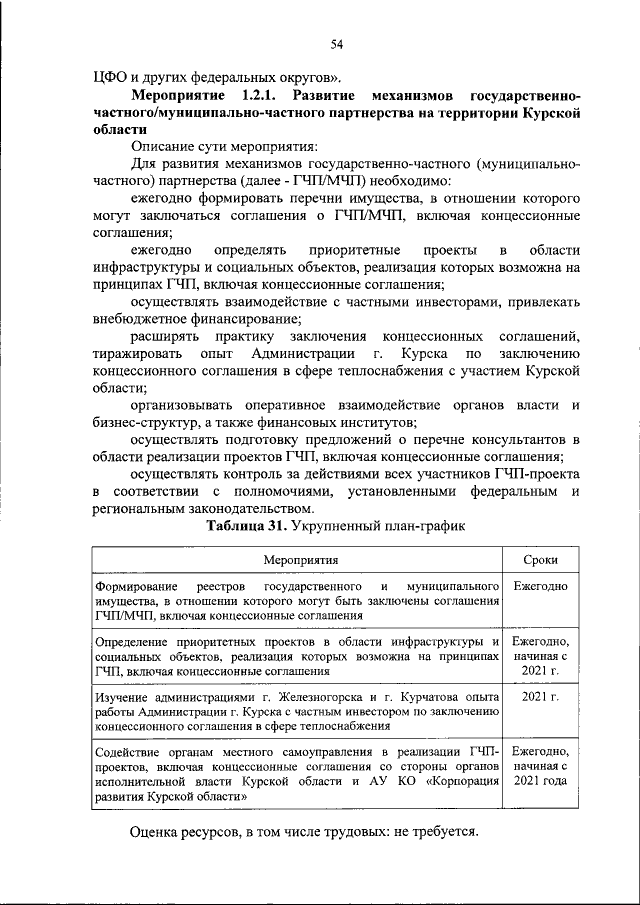 54

ЦФО и других федеральных округов».

Мероприятие 1.2.1. Развитие механизмов государственно-частного/муниципально-частного партнерства на территории Курской области

Описание сути мероприятия:

Для развития механизмов государственно-частного (муниципально-частного) партнерства (далее - ГЧП/МЧП) необходимо:

ежегодно формировать перечни имущества, в отношении которого могут заключаться соглашения о ГЧП/МЧП, включая концессионные соглашения;

ежегодно определять приоритетные проекты в области инфраструктуры и социальных объектов, реализация которых возможна на принципах ГЧП, включая концессионные соглашения;

осуществлять взаимодействие с частными инвесторами, привлекать внебюджетное финансирование;

расширять практику заключения концессионных соглашений, тиражировать опыт Администрации г. Курска по заключению концессионного соглашения в сфере теплоснабжения с участием Курской области;

организовывать оперативное взаимодействие органов власти и бизнес-структур, а также финансовых институтов;

осуществлять подготовку предложений о перечне консультантов в области реализации проектов ГЧП, включая концессионные соглашения;

осуществлять контроль за действиями всех участников ГЧП-проекта в соответствии с полномочиями, установленными федеральным и региональным законодательством.

Таблица 31. Укрупненный план-график

| Мероприятия | Сроки |
|---|---|
| Формирование реестров государственного и муниципального имущества, в отношении которого могут быть заключены соглашения ГЧП/МЧП, включая концессионные соглашения | Ежегодно |
| Определение приоритетных проектов в области инфраструктуры и социальных объектов, реализация которых возможна на принципах ГЧП, включая концессионные соглашения | Ежегодно, начиная с 2021 г. |
| Изучение администрациями г. Железногорска и г. Курчатова опыта работы Администрации г. Курска с частным инвестором по заключению концессионного соглашения в сфере теплоснабжения | 2021 г. |
| Содействие органам местного самоуправления в реализации ГЧП-проектов, включая концессионные соглашения со стороны органов исполнительной власти Курской области и АУ КО «Корпорация развития Курской области» | Ежегодно, начиная с 2021 года |

Оценка ресурсов, в том числе трудовых: не требуется.